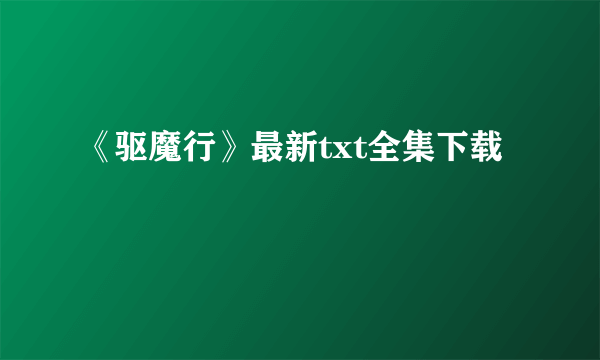 《驱魔行》最新txt全集下载